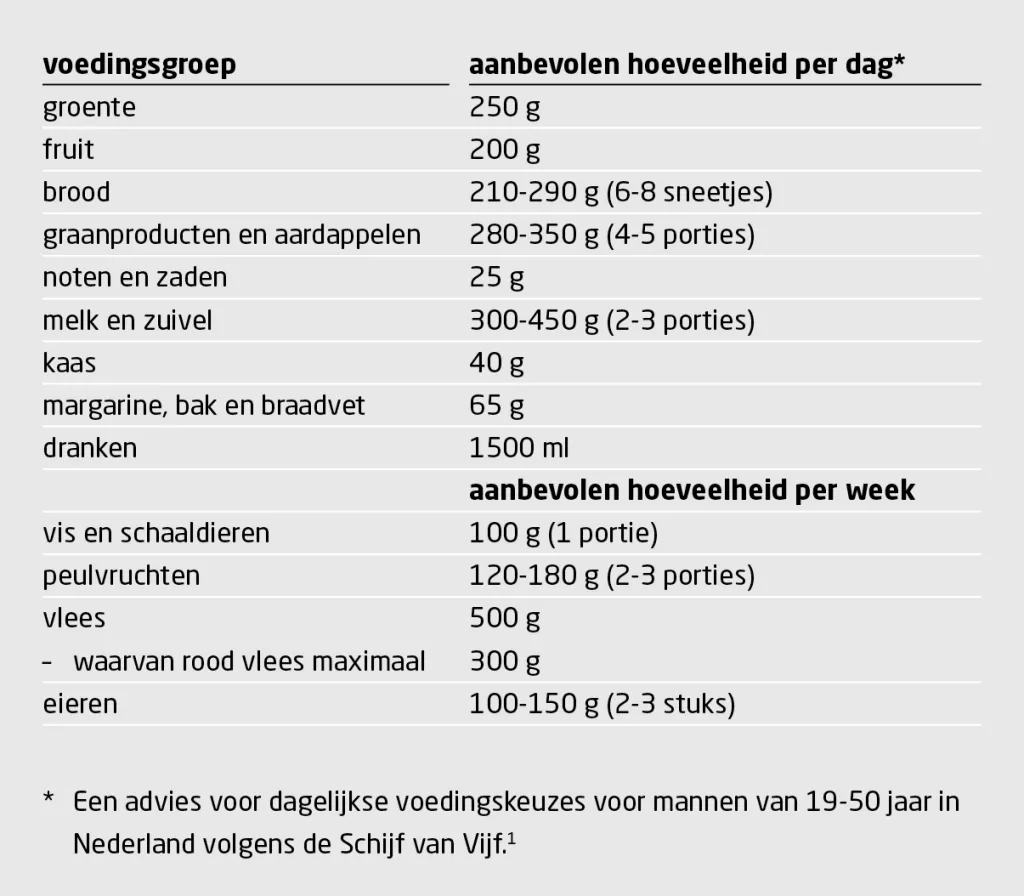 | voedingsgroep | aanbevolen hoeveelheid per dag* |
|---|---|
| groente | 250 g |
| fruit | 200 g |
| brood | 210-290 g (6-8 sneetjes) |
| graanproducten en aardappelen | 280-350 g (4-5 porties) |
| noten en zaden | 25 g |
| melk en zuivel | 300-450 g (2-3 porties) |
| kaas | 40 g |
| margarine, bak en braadvet | 65 g |
| dranken | 1500 ml |
|  | aanbevolen hoeveelheid per week |
| vis en schaaldieren | 100 g (1 portie) |
| peulvruchten | 120-180 g (2-3 porties) |
| vlees | 500 g |
| - waarvan rood vlees maximaal | 300 g |
| eieren | 100-150 g (2-3 stuks) |

* Een advies voor dagelijkse voedingskeuzes voor mannen van 19-50 jaar in Nederland volgens de Schijf van Vijf.$^{1}$